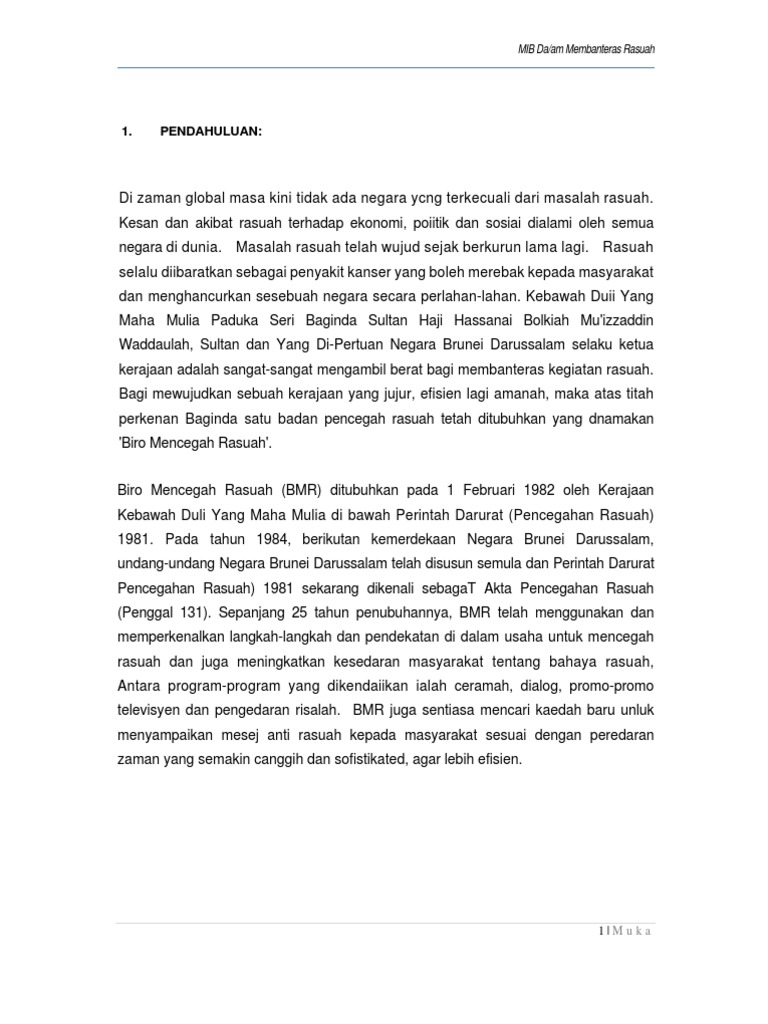 MIB Da/am Membanteras Rasuah

1. PENDAHULUAN:

Di zaman global masa kini tidak ada negara ycng terkecuali dari masalah rasuah. Kesan dan akibat rasuah terhadap ekonomi, poiitik dan sosiai dialami oleh semua negara di dunia. Masalah rasuah telah wujud sejak berkurun lama lagi. Rasuah selalu diibaratkan sebagai penyakit kanser yang boleh merebak kepada masyarakat dan menghancurkan sesebuah negara secara perlahan-lahan. Kebawah Duii Yang Maha Mulia Paduka Seri Baginda Sultan Haji Hassanai Bolkiah Mu'izzaddin Waddaulah, Sultan dan Yang Di-Pertuan Negara Brunei Darussalam selaku ketua kerajaan adalah sangat-sangat mengambil berat bagi membanteras kegiatan rasuah. Bagi mewujudkan sebuah kerajaan yang jujur, efisien lagi amanah, maka atas titah perkenan Baginda satu badan pencegah rasuah tetah ditubuhkan yang dnamakan 'Biro Mencegah Rasuah'.

Biro Mencegah Rasuah (BMR) ditubuhkan pada 1 Februari 1982 oleh Kerajaan Kebawah Duli Yang Maha Mulia di bawah Perintah Darurat (Pencegahan Rasuah) 1981. Pada tahun 1984, berikutan kemerdekaan Negara Brunei Darussalam, undang-undang Negara Brunei Darussalam telah disusun semula dan Perintah Darurat Pencegahan Rasuah) 1981 sekarang dikenali sebagaT Akta Pencegahan Rasuah (Penggal 131). Sepanjang 25 tahun penubuhannya, BMR telah menggunakan dan memperkenalkan langkah-langkah dan pendekatan di dalam usaha untuk mencegah rasuah dan juga meningkatkan kesedaran masyarakat tentang bahaya rasuah, Antara program-program yang dikendaiikan ialah ceramah, dialog, promo-promo televisyen dan pengedaran risalah. BMR juga sentiasa mencari kaedah baru unluk menyampaikan mesej anti rasuah kepada masyarakat sesuai dengan peredaran zaman yang semakin canggih dan sofistikated, agar lebih efisien.

1 | M u k a